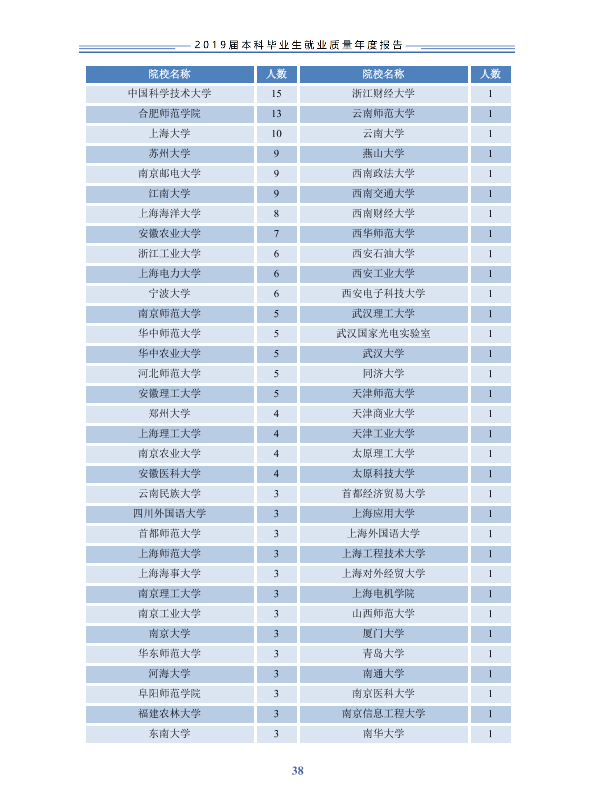 2019届本科毕业生就业质量年度报告

| 院校名称 | 人数 | 院校名称 | 人数 |
|---|---|---|---|
| 中国科学技术大学 | 15 | 浙江财经大学 | 1 |
| 合肥师范学院 | 13 | 云南师范大学 | 1 |
| 上海大学 | 10 | 云南大学 | 1 |
| 苏州大学 | 9 | 燕山大学 | 1 |
| 南京邮电大学 | 9 | 西南政法大学 | 1 |
| 江南大学 | 9 | 西南交通大学 | 1 |
| 上海海洋大学 | 8 | 西南财经大学 | 1 |
| 安徽农业大学 | 7 | 西华师范大学 | 1 |
| 浙江工业大学 | 6 | 西安石油大学 | 1 |
| 上海电力大学 | 6 | 西安工业大学 | 1 |
| 宁波大学 | 6 | 西安电子科技大学 | 1 |
| 南京师范大学 | 5 | 武汉理工大学 | 1 |
| 华中师范大学 | 5 | 武汉国家光电实验室 | 1 |
| 华中农业大学 | 5 | 武汉大学 | 1 |
| 河北师范大学 | 5 | 同济大学 | 1 |
| 安徽理工大学 | 5 | 天津师范大学 | 1 |
| 郑州大学 | 4 | 天津商业大学 | 1 |
| 上海理工大学 | 4 | 天津工业大学 | 1 |
| 南京农业大学 | 4 | 太原理工大学 | 1 |
| 安徽医科大学 | 4 | 太原科技大学 | 1 |
| 云南民族大学 | 3 | 首都经济贸易大学 | 1 |
| 四川外国语大学 | 3 | 上海应用大学 | 1 |
| 首都师范大学 | 3 | 上海外国语大学 | 1 |
| 上海师范大学 | 3 | 上海工程技术大学 | 1 |
| 上海海事大学 | 3 | 上海对外经贸大学 | 1 |
| 南京理工大学 | 3 | 上海电机学院 | 1 |
| 南京工业大学 | 3 | 山西师范大学 | 1 |
| 南京大学 | 3 | 厦门大学 | 1 |
| 华东师范大学 | 3 | 青岛大学 | 1 |
| 河海大学 | 3 | 南通大学 | 1 |
| 阜阳师范学院 | 3 | 南京医科大学 | 1 |
| 福建农林大学 | 3 | 南京信息工程大学 | 1 |
| 东南大学 | 3 | 南华大学 | 1 |

38